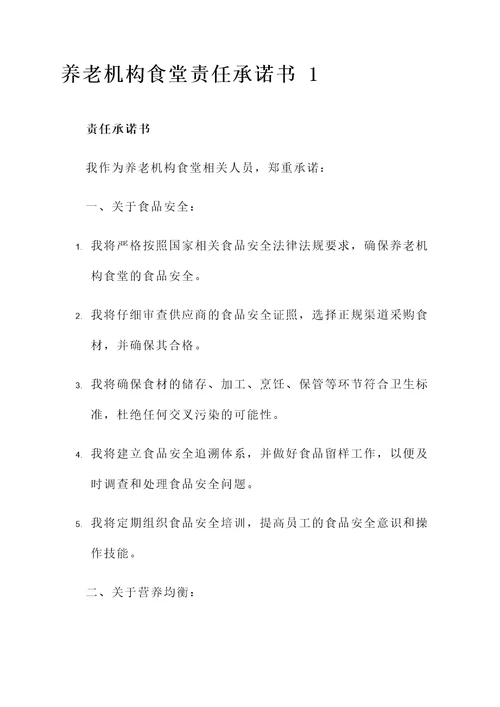 养老机构食堂责任承诺书 1

责任承诺书

我作为养老机构食堂相关人员，郑重承诺：

一、关于食品安全：

1. 我将严格按照国家相关食品安全法律法规要求，确保养老机构食堂的食品安全。

2. 我将仔细审查供应商的食品安全证照，选择正规渠道采购食材，并确保其合格。

3. 我将确保食材的储存、加工、烹饪、保管等环节符合卫生标准，杜绝任何交叉污染的可能性。

4. 我将建立食品安全追溯体系，并做好食品留样工作，以便及时调查和处理食品安全问题。

5. 我将定期组织食品安全培训，提高员工的食品安全意识和操作技能。

二、关于营养均衡：